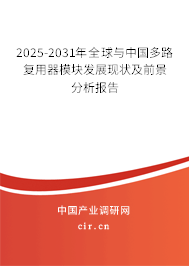 2025-2031年全球与中国多路复用器模块发展现状及前景分析报告

中国产业调研网
cir.cn